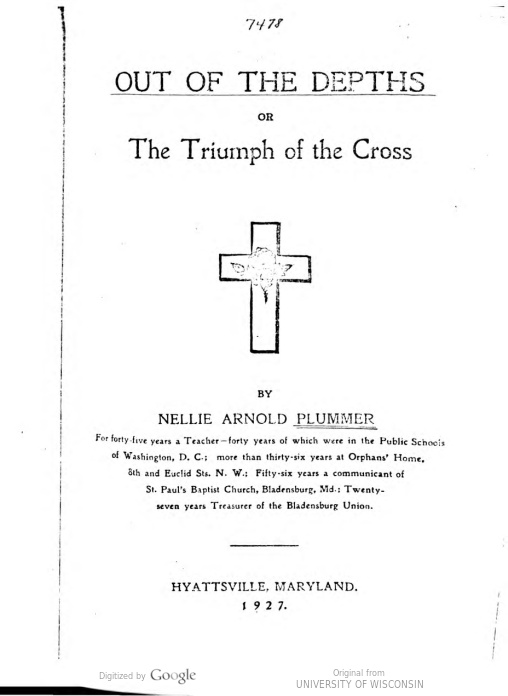 7478

OUT OF THE DEPTHS

OR

The Triumph of the Cross

BY

NELLIE ARNOLD PLUMMER

For forty-five years a Teacher—forty years of which were in the Public Schools of Washington, D. C.; more than thirty-six years at Orphans' Home, 8th and Euclid Sts. N. W.; Fifty-six years a communicant of St. Paul's Baptist Church, Bladensburg, Md.; Twenty-seven years Treasurer of the Bladensburg Union.

HYATTSVILLE, MARYLAND.
1927.

Digitized by Google

Original from
UNIVERSITY OF WISCONSIN